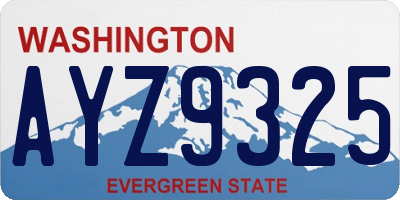 WASHINGTON

AYZ9325

EVERGREEN STATE